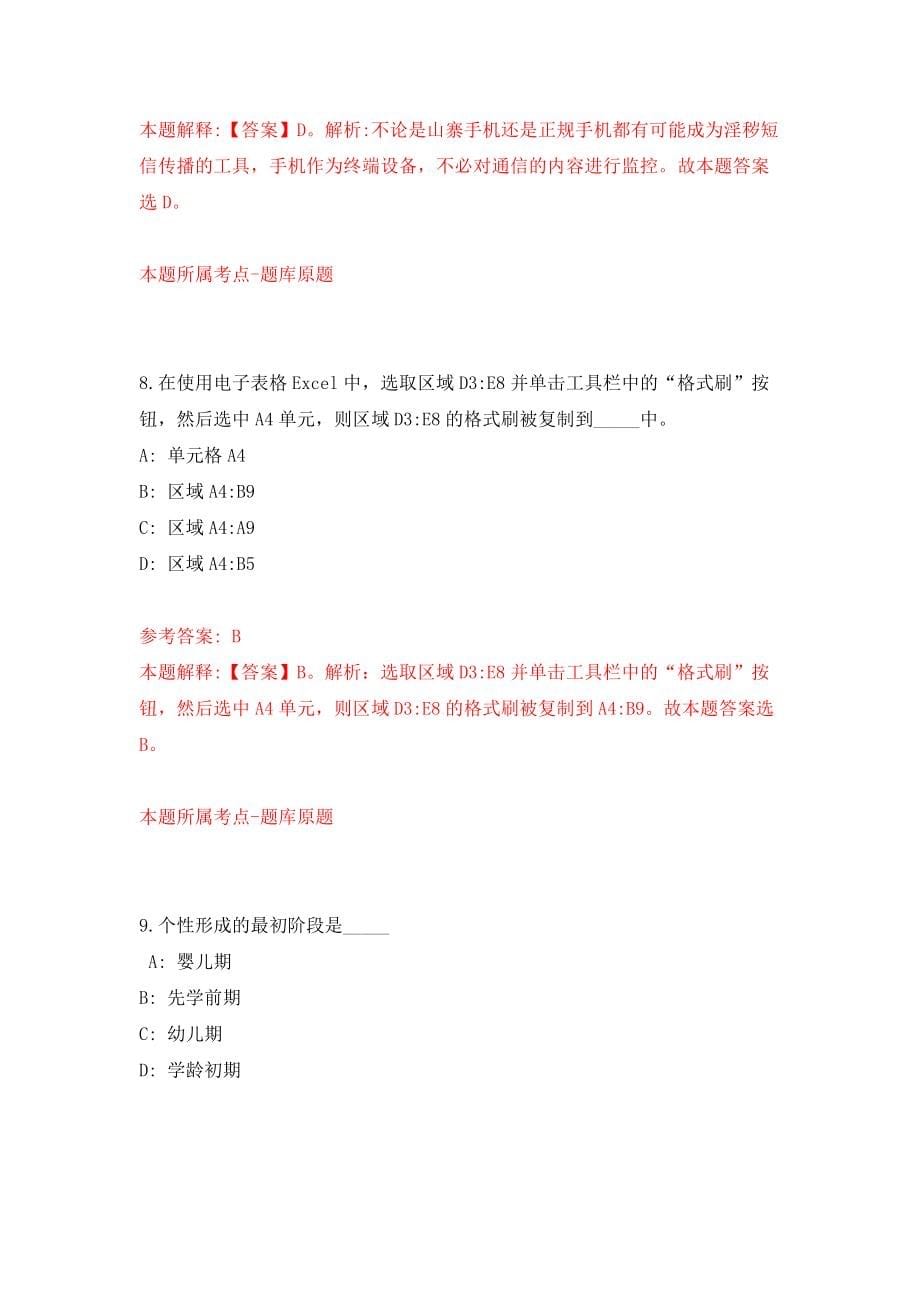 本题解释:【答案】D。解析:不论是山寨手机还是正规手机都有可能成为淫秽短信传播的工具，手机作为终端设备，不必对通信的内容进行监控。故本题答案选 D。

本题所属考点-题库原题

8.在使用电子表格 Excel 中，选取区域 D3:E8 并单击工具栏中的“格式刷”按钮，然后选中 A4 单元，则区域 D3:E8 的格式刷被复制到_____中。

A: 单元格 A4

B: 区域 A4:B9

C: 区域 A4:A9

D: 区域 A4:B5

参考答案: B

本题解释:【答案】B。解析：选取区域 D3:E8 并单击工具栏中的“格式刷”按钮，然后选中 A4 单元，则区域 D3:E8 的格式刷被复制到 A4:B9。故本题答案选 B。

本题所属考点-题库原题

9.个性形成的最初阶段是_____

A: 婴儿期

B: 先学前期

C: 幼儿期

D: 学龄初期